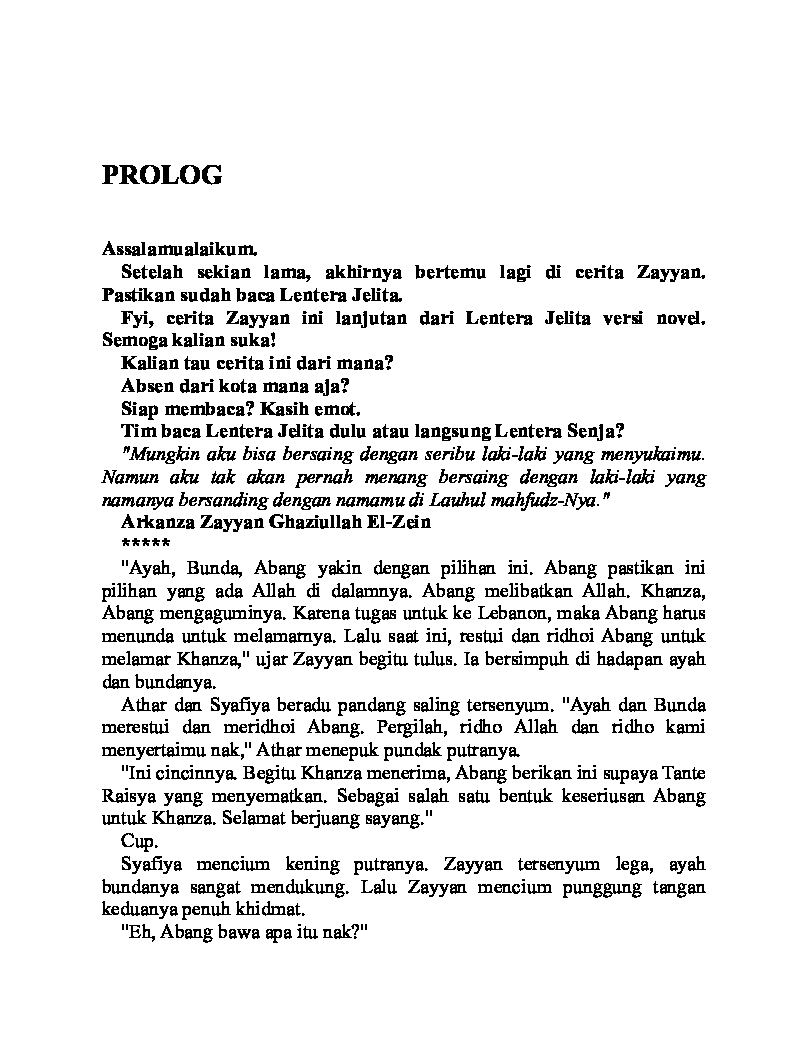 PROLOG

Assalamualaikum.

Setelah sekian lama, akhirnya bertemu lagi di cerita Zayyan. Pastikan sudah baca Lentera Jelita.

Fyi, cerita Zayyan ini lanjutan dari Lentera Jelita versi novel. Semoga kalian suka!

Kalian tau cerita ini dari mana?

Absen dari kota mana aja?

Siap membaca? Kasih emot.

Tim baca Lentera Jelita dulu atau langsung Lentera Senja?

"Mungkin aku bisa bersaing dengan seribu laki-laki yang menyukaimu. Namun aku tak akan pernah menang bersaing dengan laki-laki yang namanya bersanding dengan namamu di Lauhul mahfudz-Nya."

Arkanza Zayyan Ghaziullah El-Zein

*****

"Ayah, Bunda, Abang yakin dengan pilihan ini. Abang pastikan ini pilihan yang ada Allah di dalamnya. Abang melibatkan Allah. Khanza, Abang mengaguminya. Karena tugas untuk ke Lebanon, maka Abang harus menunda untuk melamarnya. Lalu saat ini, restui dan ridhoi Abang untuk melamar Khanza," ujar Zayyan begitu tulus. Ia bersimpuh di hadapan ayah dan bundanya.

Athar dan Syafiya beradu pandang saling tersenyum. "Ayah dan Bunda merestui dan meridhoi Abang. Pergilah, ridho Allah dan ridho kami menyertaimu nak," Athar menepuk pundak putranya.

"Ini cincinnya. Begitu Khanza menerima, Abang berikan ini supaya Tante Raisya yang menyematkan. Sebagai salah satu bentuk keseriusan Abang untuk Khanza. Selamat berjuang sayang."

Cup.

Syafiya mencium kening putranya. Zayyan tersenyum lega, ayah bundanya sangat mendukung. Lalu Zayyan mencium punggung tangan keduanya penuh khidmat.

"Eh, Abang bawa apa itu nak?"